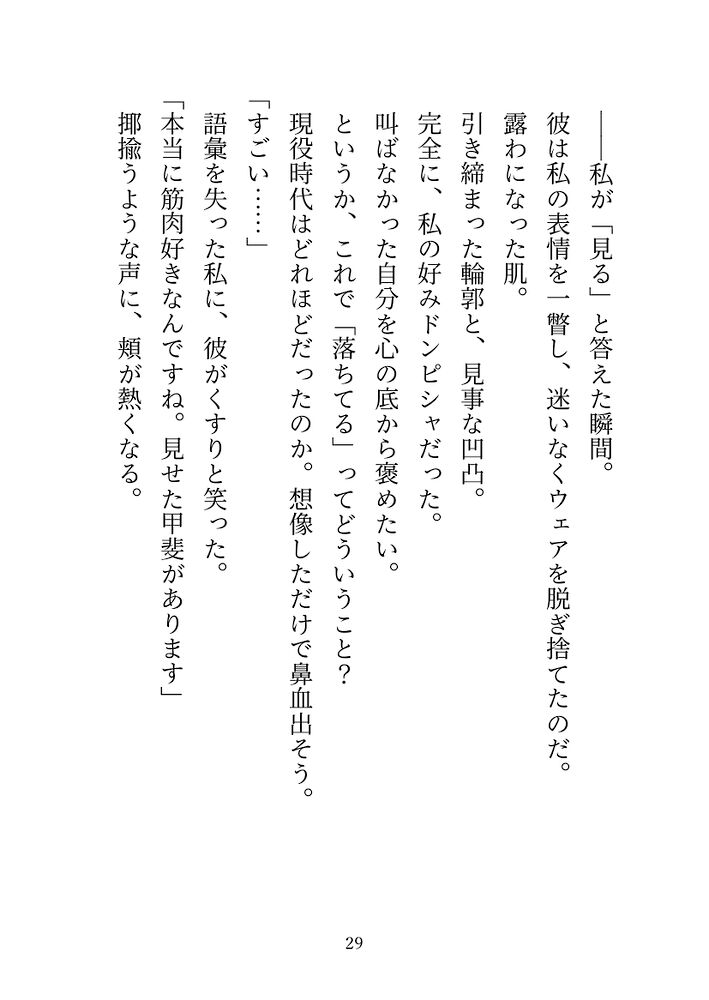 ――私が「見る」と答えた瞬間。
彼は私の表情を一瞥し、迷いなくウェアを脱ぎ捨てたのだ。
露わになった肌。
引き締まった輪郭と、見事な凹凸。
完全に、私の好みドンピシャだった。
叫ばなかった自分を心の底から褒めたい。
というか、これで「落ちてる」ってどういうこと？
現役時代はどれほどだったのか。想像しただけで鼻血出そう。
「すごい……」
語彙を失った私に、彼がくすりと笑った。
「本当に筋肉好きなんですね。見せた甲斐があります」
揶揄うような声に、頬が熱くなる。

29